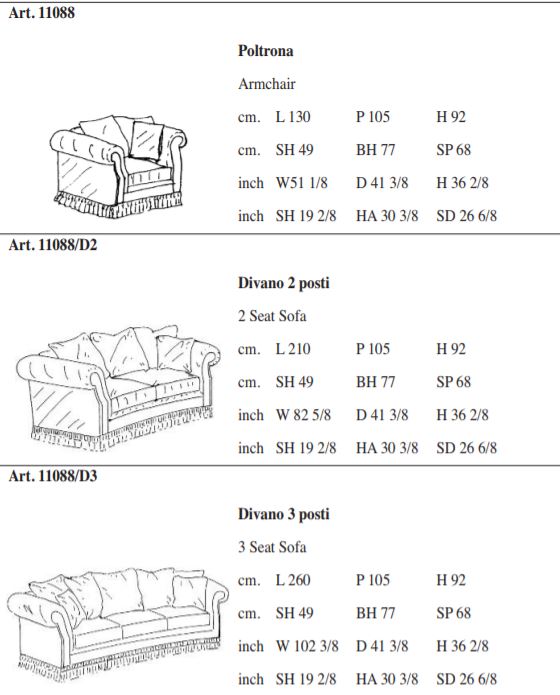 Art. 11088

Poltrona

Armchair

| cm. | L 130 | P 105 | H 92 |
|---|---|---|---|
| cm. | SH 49 | BH 77 | SP 68 |
| inch | W51 1/8 | D 41 3/8 | H 36 2/8 |
| inch | SH 19 2/8 | HA 30 3/8 | SD 26 6/8 |

Art. 11088/D2

Divano 2 posti

2 Seat Sofa

| cm. | L 210 | P 105 | H 92 |
|---|---|---|---|
| cm. | SH 49 | BH 77 | SP 68 |
| inch | W 82 5/8 | D 41 3/8 | H 36 2/8 |
| inch | SH 19 2/8 | HA 30 3/8 | SD 26 6/8 |

Art. 11088/D3

Divano 3 posti

3 Seat Sofa

| cm. | L 260 | P 105 | H 92 |
|---|---|---|---|
| cm. | SH 49 | BH 77 | SP 68 |
| inch | W 102 3/8 | D 41 3/8 | H 36 2/8 |
| inch | SH 19 2/8 | HA 30 3/8 | SD 26 6/8 |